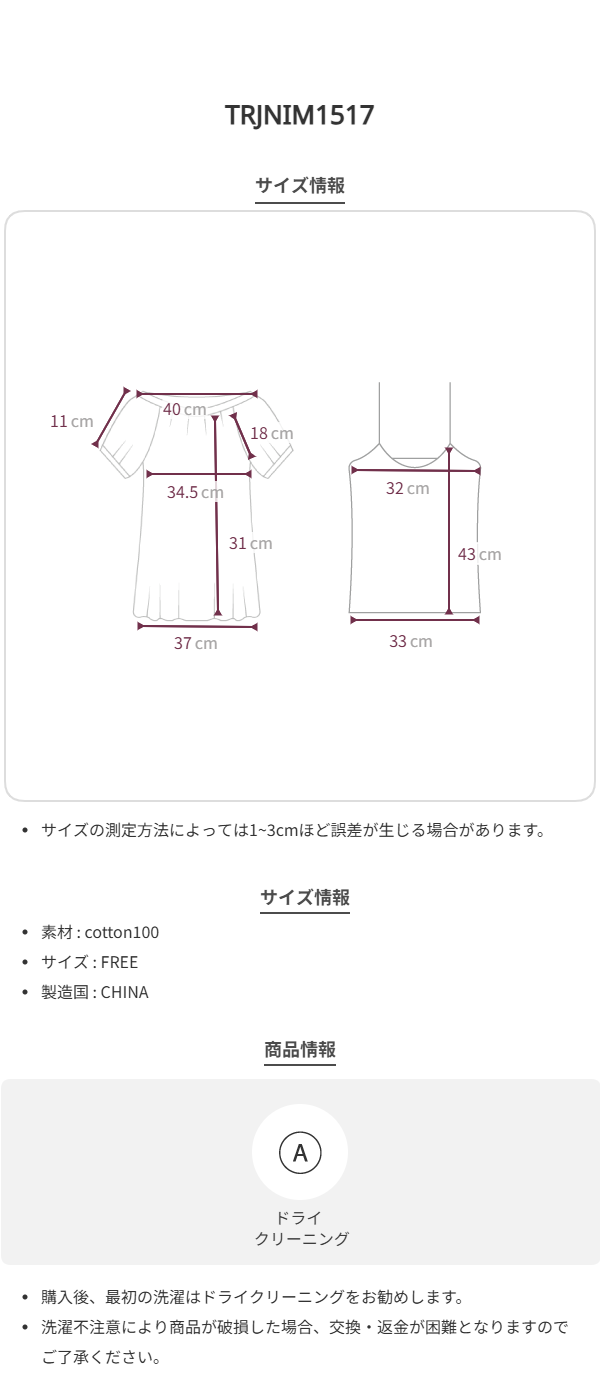 TRJNIM1517

サイズ情報

11 cm
40 cm
18 cm
34.5 cm
31 cm
37 cm
32 cm
43 cm
33 cm

• サイズの測定方法によっては1~3cmほど誤差が生じる場合があります。

サイズ情報

• 素材 : cotton100
• サイズ : FREE
• 製造国 : CHINA

商品情報

A

ドライ
クリーニング

• 購入後、最初の洗濯はドライクリーニングをお勧めします。
• 洗濯不注意により商品が破損した場合、交換・返金が困難となりますのでご了承ください。